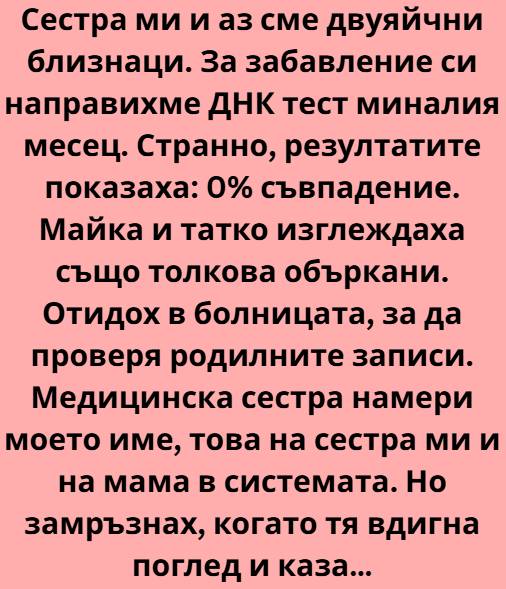 Сестра ми и аз сме двуяйчни близнаци. За забавление си направихме ДНК тест миналия месец. Странно, резултатите показаха: 0% съвпадение. Майка и татко изглеждаха също толкова объркани. Отидох в болницата, за да проверя родилните записи. Медицинска сестра намери моето име, това на сестра ми и на мама в системата. Но замръзнах, когато тя вдигна поглед и каза...